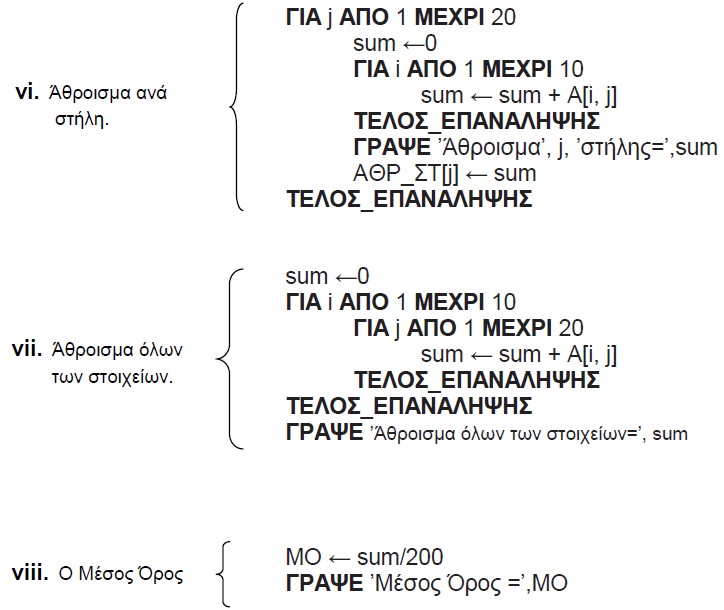 vi. Άθροισμα ανά στήλη.

ΓΙΑ j ΑΠΟ 1 ΜΕΧΡΙ 20
sum ←0
ΓΙΑ i ΑΠΟ 1 ΜΕΧΡΙ 10
sum ← sum + A[i, j]
ΤΕΛΟΣ_ΕΠΑΝΑΛΗΨΗΣ
ΓΡΑΨΕ 'Άθροισμα', j, 'στήλης=',sum
ΑΘΡ_ΣΤ[j] ← sum
ΤΕΛΟΣ_ΕΠΑΝΑΛΗΨΗΣ

vii. Άθροισμα όλων των στοιχείων.

sum ←0
ΓΙΑ i ΑΠΟ 1 ΜΕΧΡΙ 10
ΓΙΑ j ΑΠΟ 1 ΜΕΧΡΙ 20
sum ← sum + A[i, j]
ΤΕΛΟΣ_ΕΠΑΝΑΛΗΨΗΣ
ΤΕΛΟΣ_ΕΠΑΝΑΛΗΨΗΣ
ΓΡΑΨΕ 'Άθροισμα όλων των στοιχείων=', sum

viii. Ο Μέσος Όρος

ΜΟ ← sum/200
ΓΡΑΨΕ 'Μέσος Όρος =',ΜΟ